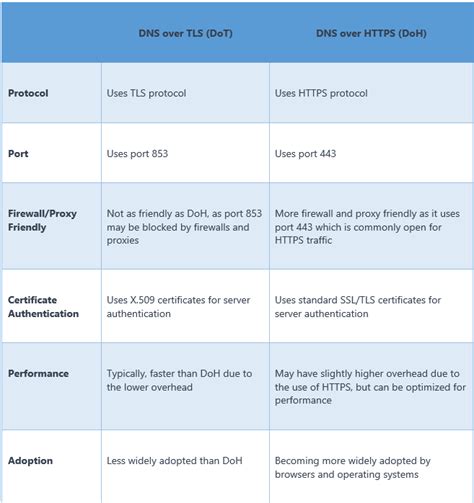 |  | DNS over TLS (DoT) | DNS over HTTPS (DoH) |
|---|---|---|
| **Protocol** | Uses TLS protocol | Uses HTTPS protocol |
| **Port** | Uses port 853 | Uses port 443 |
| **Firewall/Proxy Friendly** | Not as friendly as DoH, as port 853 may be blocked by firewalls and proxies | More firewall and proxy friendly as it uses port 443 which is commonly open for HTTPS traffic |
| **Certificate Authentication** | Uses X.509 certificates for server authentication | Uses standard SSL/TLS certificates for server authentication |
| **Performance** | Typically, faster than DoH due to the lower overhead | May have slightly higher overhead due to the use of HTTPS, but can be optimized for performance |
| **Adoption** | Less widely adopted than DoH | Becoming more widely adopted by browsers and operating systems |